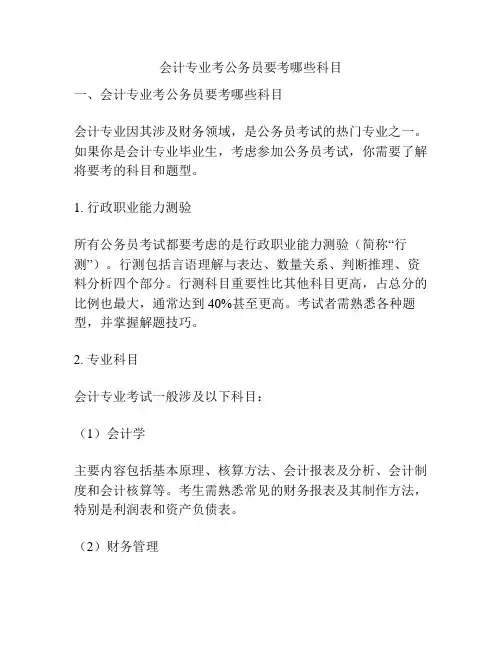 会计专业考公务员要考哪些科目

一、会计专业考公务员要考哪些科目

会计专业因其涉及财务领域，是公务员考试的热门专业之一。如果你是会计专业毕业生，考虑参加公务员考试，你需要了解将要考的科目和题型。

1. 行政职业能力测验

所有公务员考试都要考虑的是行政职业能力测验（简称“行测”）。行测包括言语理解与表达、数量关系、判断推理、资料分析四个部分。行测科目重要性比其他科目更高，占总分的比例也最大，通常达到 40%甚至更高。考试者需熟悉各种题型，并掌握解题技巧。

2. 专业科目

会计专业考试一般涉及以下科目：

（1）会计学

主要内容包括基本原理、核算方法、会计报表及分析、会计制度和会计核算等。考生需熟悉常见的财务报表及其制作方法，特别是利润表和资产负债表。

（2）财务管理